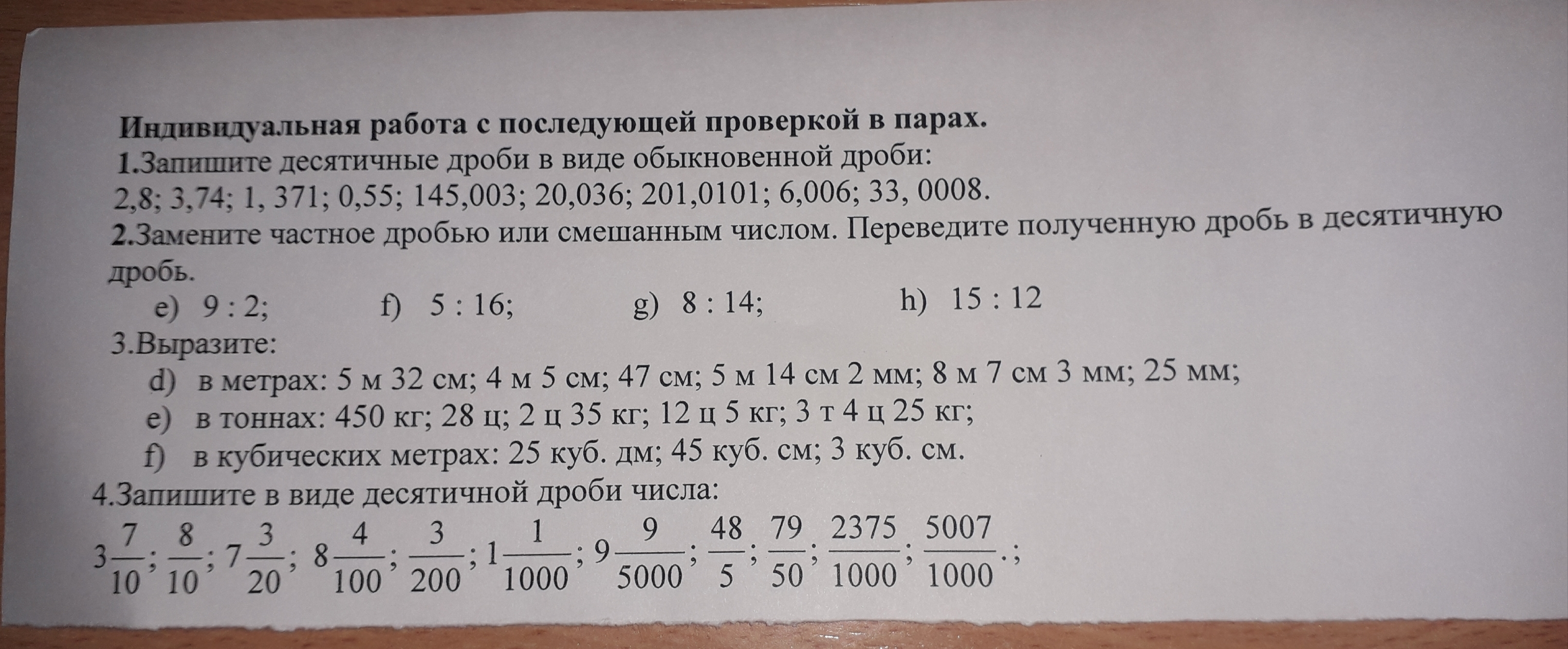 Индивидуальная работа с последующей проверкой в парах.
1.Запишите десятичные дроби в виде обыкновенной дроби:
2,8; 3,74; 1, 371; 0,55; 145,003; 20,036; 201,0101; 6,006; 33, 0008.
2.Замените частное дробью или смешанным числом. Переведите полученную дробь в десятичную дробь.
e) 9 : 2; f) 5 : 16; g) 8 : 14; h) 15 : 12
3.Выразите:
d) в метрах: 5 м 32 см; 4 м 5 см; 47 см; 5 м 14 см 2 мм; 8 м 7 см 3 мм; 25 мм;
e) в тоннах: 450 кг; 28 ц; 2 ц 35 кг; 12 ц 5 кг; 3 т 4 ц 25 кг;
f) в кубических метрах: 25 куб. дм; 45 куб. см; 3 куб. см.
4.Запишите в виде десятичной дроби числа:
$3\frac{7}{10}$; $\frac{8}{10}$; $7\frac{3}{20}$; $8\frac{4}{100}$; $\frac{3}{200}$; $1\frac{1}{1000}$; $9\frac{9}{5000}$; $\frac{48}{5}$; $\frac{79}{50}$; $\frac{2375}{1000}$; $\frac{5007}{1000}$.;